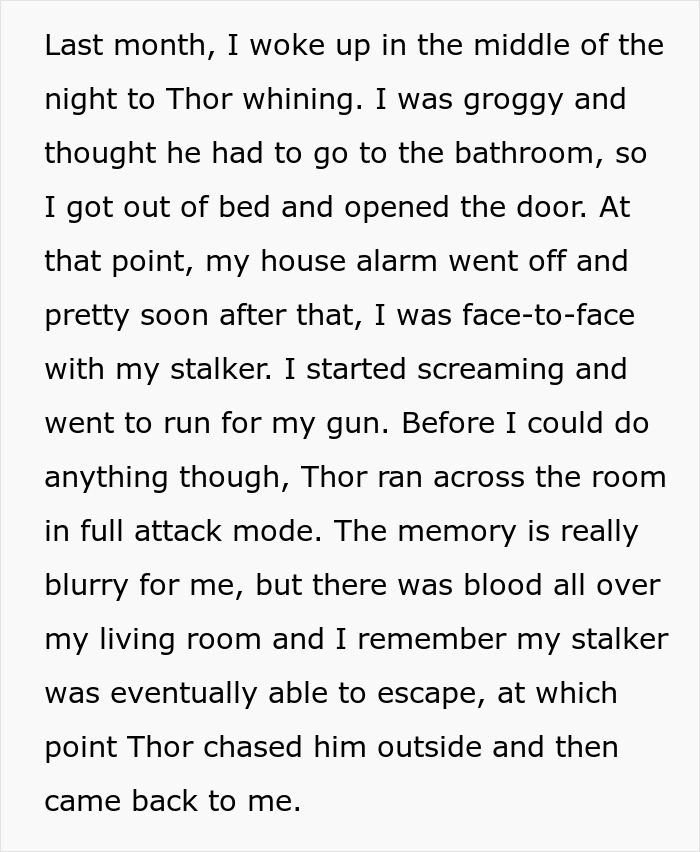 Last month, I woke up in the middle of the night to Thor whining. I was groggy and thought he had to go to the bathroom, so I got out of bed and opened the door. At that point, my house alarm went off and pretty soon after that, I was face-to-face with my stalker. I started screaming and went to run for my gun. Before I could do anything though, Thor ran across the room in full attack mode. The memory is really blurry for me, but there was blood all over my living room and I remember my stalker was eventually able to escape, at which point Thor chased him outside and then came back to me.